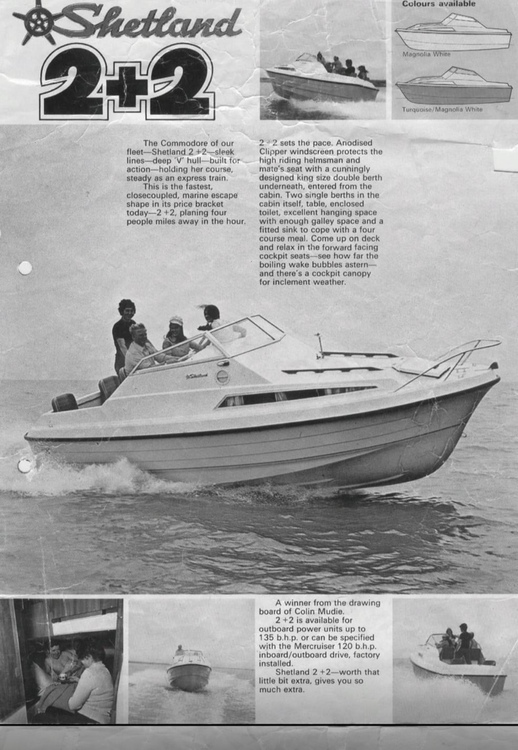 Shetland

2+2

Colours available

Magnolia White

Turquoise/Magnolia White

The Commodore of our fleet—Shetland 2+2—sleek lines—deep 'V' hull—built for action—holding her course, steady as an express train.

This is the fastest, closecoupled, marine escape shape in its price bracket today—2+2, planing four people miles away in the hour.

2+2 sets the pace. Anodised Clipper windscreen protects the high riding helmsman and mate's seat with a cunningly designed king size double berth underneath, entered from the cabin. Two single berths in the cabin itself, table, enclosed toilet, excellent hanging space with enough galley space and a fitted sink to cope with a four course meal. Come up on deck and relax in the forward facing cockpit seats—see how far the boiling wake bubbles astern—and there's a cockpit canopy for inclement weather.

Shetland

A winner from the drawing board of Colin Mudie.

2+2 is available for outboard power units up to 135 b.h.p. or can be specified with the Mercruiser 120 b.h.p. inboard/outboard drive, factory installed.

Shetland 2+2—worth that little bit extra, gives you so much extra.